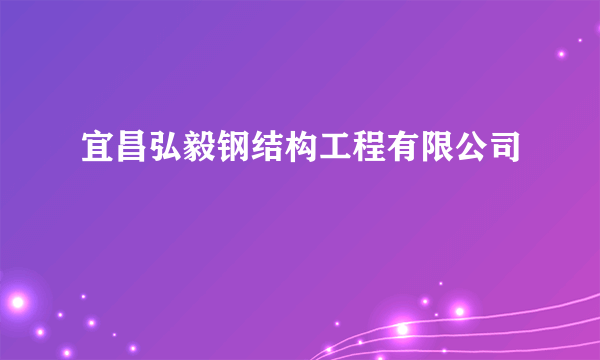 宜昌弘毅钢结构工程有限公司